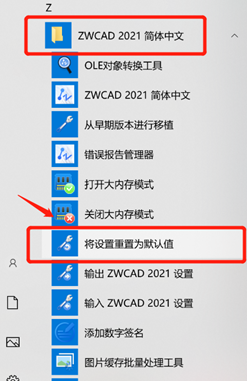 Z

ZWCAD 2021 简体中文

OLE对象转换工具

ZWCAD 2021 简体中文

从早期版本进行移植

错误报告管理器

打开大内存模式

关闭大内存模式

将设置重置为默认值

输出 ZWCAD 2021 设置

输入 ZWCAD 2021 设置

添加数字签名

图片缓存批量处理工具